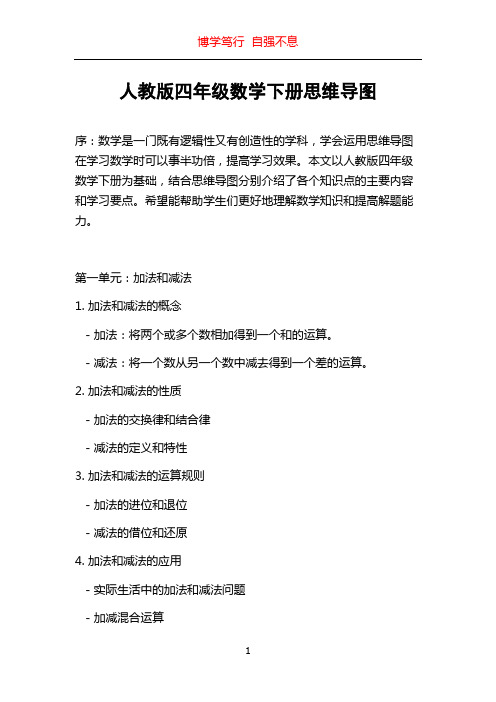 博学笃行 自强不息

人教版四年级数学下册思维导图

序：数学是一门既有逻辑性又有创造性的学科，学会运用思维导图在学习数学时可以事半功倍，提高学习效果。本文以人教版四年级数学下册为基础，结合思维导图分别介绍了各个知识点的主要内容和学习要点。希望能帮助学生们更好地理解数学知识和提高解题能力。

第一单元：加法和减法

1. 加法和减法的概念

- 加法：将两个或多个数相加得到一个和的运算。

- 减法：将一个数从另一个数中减去得到一个差的运算。

2. 加法和减法的性质

- 加法的交换律和结合律

- 减法的定义和特性

3. 加法和减法的运算规则

- 加法的进位和退位

- 减法的借位和还原

4. 加法和减法的应用

- 实际生活中的加法和减法问题

- 加减混合运算

1